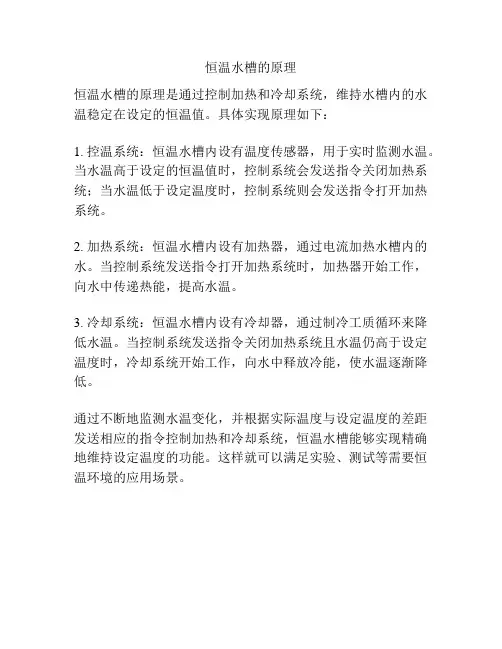 恒温水槽的原理

恒温水槽的原理是通过控制加热和冷却系统，维持水槽内的水温稳定在设定的恒温值。具体实现原理如下：

1. 控温系统：恒温水槽内设有温度传感器，用于实时监测水温。当水温高于设定的恒温值时，控制系统会发送指令关闭加热系统；当水温低于设定温度时，控制系统则会发送指令打开加热系统。

2. 加热系统：恒温水槽内设有加热器，通过电流加热水槽内的水。当控制系统发送指令打开加热系统时，加热器开始工作，向水中传递热能，提高水温。

3. 冷却系统：恒温水槽内设有冷却器，通过制冷工质循环来降低水温。当控制系统发送指令关闭加热系统且水温仍高于设定温度时，冷却系统开始工作，向水中释放冷能，使水温逐渐降低。

通过不断地监测水温变化，并根据实际温度与设定温度的差距发送相应的指令控制加热和冷却系统，恒温水槽能够实现精确地维持设定温度的功能。这样就可以满足实验、测试等需要恒温环境的应用场景。